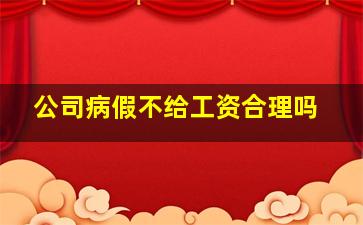 公司病假不给工资合理吗